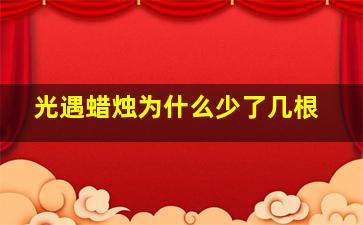 光遇蜡烛为什么少了几根